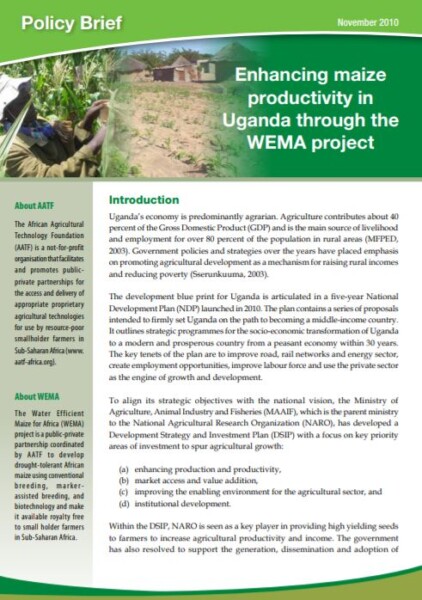 Policy Brief

November 2010

Enhancing maize productivity in Uganda through the WEMA project

About AATF

The African Agricultural Technology Foundation (AATF) is a not-for-profit organisation that facilitates and promotes public-private partnerships for the access and delivery of appropriate proprietary agricultural technologies for use by resource-poor smallholder farmers in Sub-Saharan Africa (www.aatf-africa.org).

About WEMA

The Water Efficient Maize for Africa (WEMA) project is a public-private partnership coordinated by AATF to develop drought-tolerant African maize using conventional breeding, marker-assisted breeding, and biotechnology and make it available royalty free to small holder farmers in Sub-Saharan Africa.

Introduction

Uganda's economy is predominantly agrarian. Agriculture contributes about 40 percent of the Gross Domestic Product (GDP) and is the main source of livelihood and employment for over 80 percent of the population in rural areas (MFPED, 2003). Government policies and strategies over the years have placed emphasis on promoting agricultural development as a mechanism for raising rural incomes and reducing poverty (Sserunkuuma, 2003).

The development blue print for Uganda is articulated in a five-year National Development Plan (NDP) launched in 2010. The plan contains a series of proposals intended to firmly set Uganda on the path to becoming a middle-income country. It outlines strategic programmes for the socio-economic transformation of Uganda to a modern and prosperous country from a peasant economy within 30 years. The key tenets of the plan are to improve road, rail networks and energy sector, create employment opportunities, improve labour force and use the private sector as the engine of growth and development.

To align its strategic objectives with the national vision, the Ministry of Agriculture, Animal Industry and Fisheries (MAAIF), which is the parent ministry to the National Agricultural Research Organization (NARO), has developed a Development Strategy and Investment Plan (DSIP) with a focus on key priority areas of investment to spur agricultural growth:

(a) enhancing production and productivity,
(b) market access and value addition,
(c) improving the enabling environment for the agricultural sector, and
(d) institutional development.

Within the DSIP, NARO is seen as a key player in providing high yielding seeds to farmers to increase agricultural productivity and income. The government has also resolved to support the generation, dissemination and adoption of